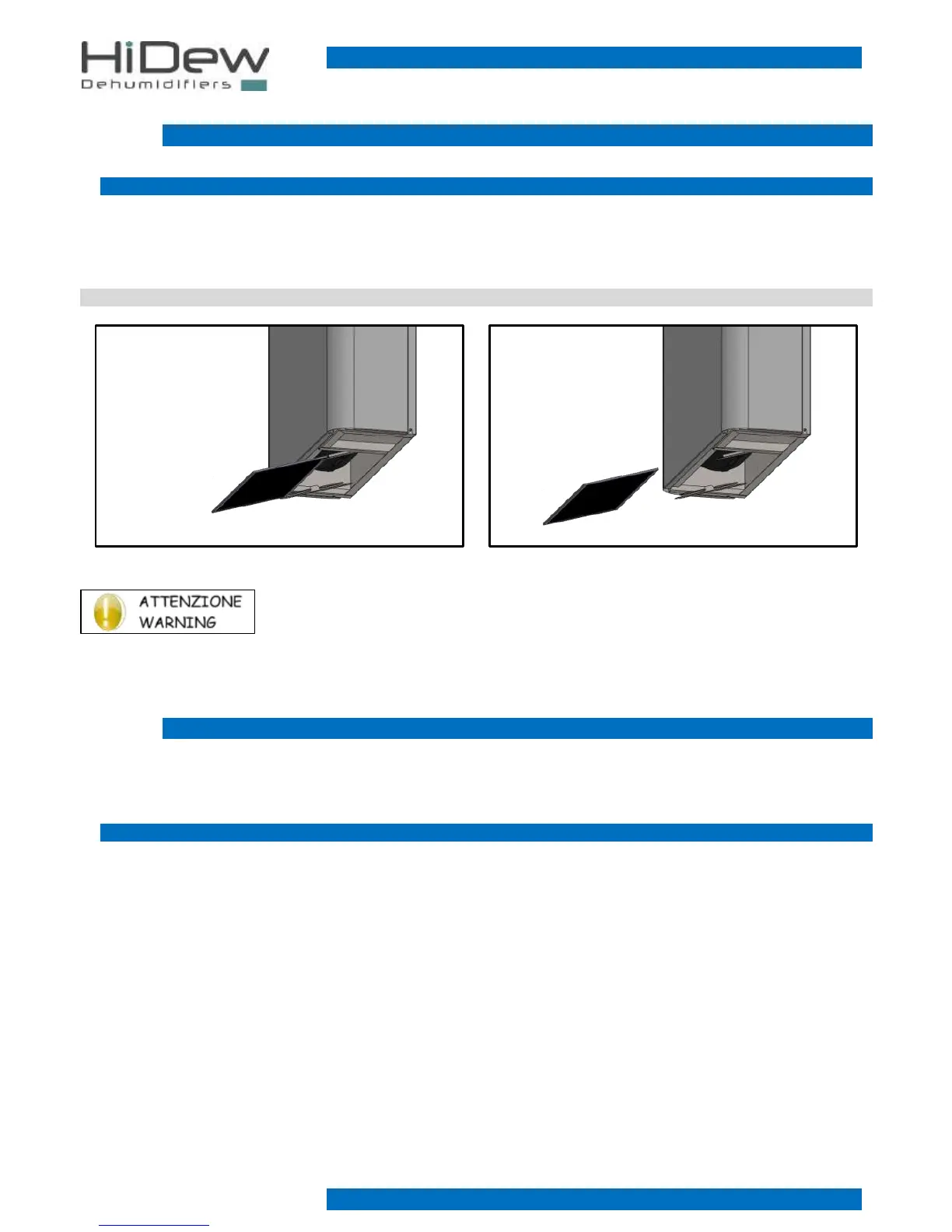 HiDew
Dehumidifiers

ATTENZIONE
WARNING